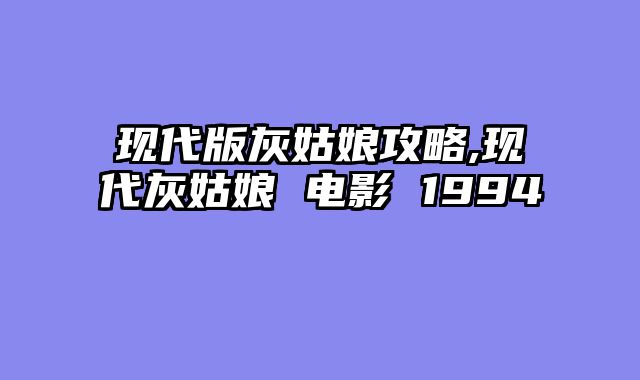 现代版灰姑娘攻略,现代灰姑娘 电影 1994